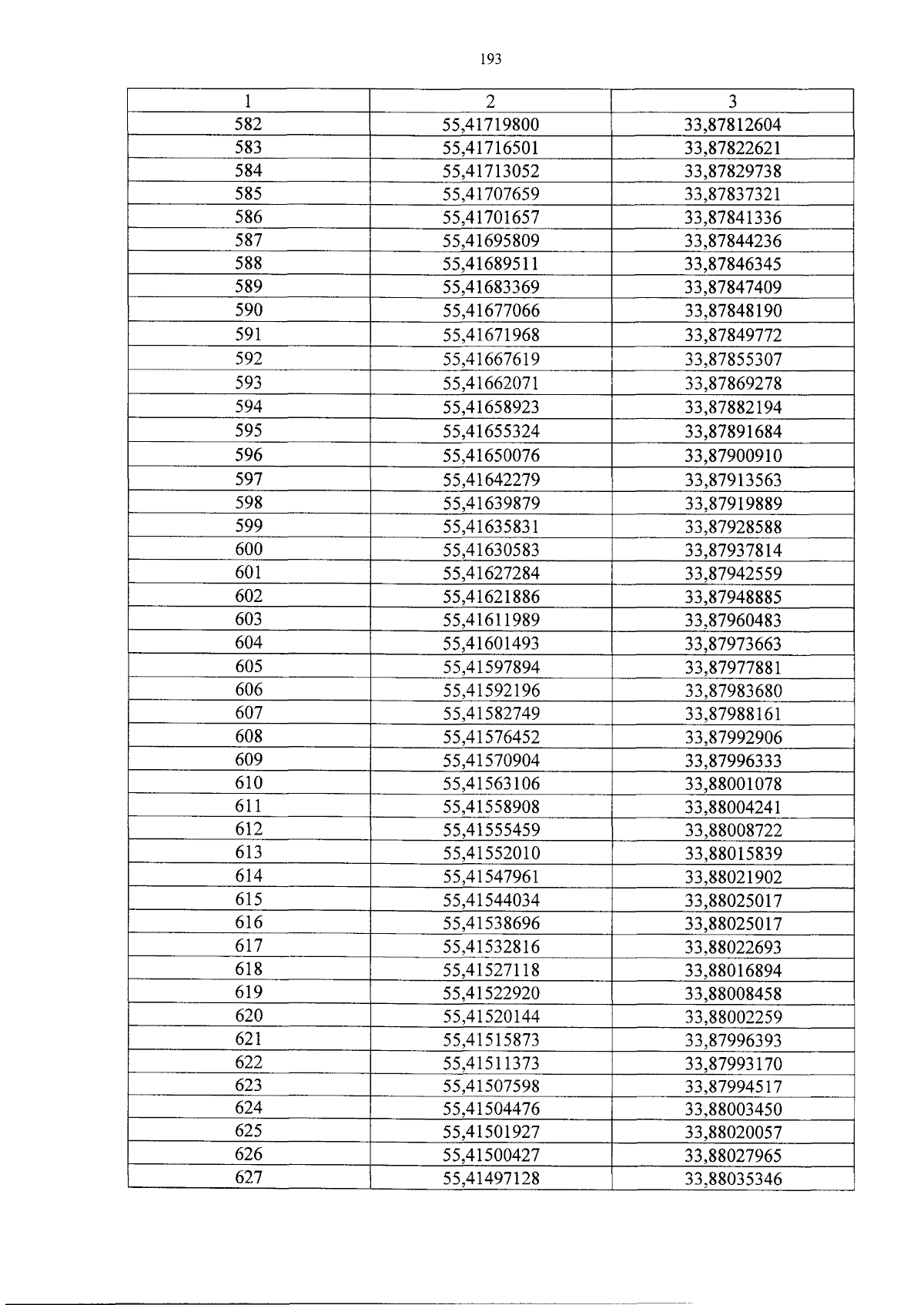 193

| 1 | 2 | 3 |
|---|---|---|
| 582 | 55,41719800 | 33,87812604 |
| 583 | 55,41716501 | 33,87822621 |
| 584 | 55,41713052 | 33,87829738 |
| 585 | 55,41707659 | 33,87837321 |
| 586 | 55,41701657 | 33,87841336 |
| 587 | 55,41695809 | 33,87844236 |
| 588 | 55,41689511 | 33,87846345 |
| 589 | 55,41683369 | 33,87847409 |
| 590 | 55,41677066 | 33,87848190 |
| 591 | 55,41671968 | 33,87849772 |
| 592 | 55,41667619 | 33,87855307 |
| 593 | 55,41662071 | 33,87869278 |
| 594 | 55,41658923 | 33,87882194 |
| 595 | 55,41655324 | 33,87891684 |
| 596 | 55,41650076 | 33,87900910 |
| 597 | 55,41642279 | 33,87913563 |
| 598 | 55,41639879 | 33,87919889 |
| 599 | 55,41635831 | 33,87928588 |
| 600 | 55,41630583 | 33,87937814 |
| 601 | 55,41627284 | 33,87942559 |
| 602 | 55,41621886 | 33,87948885 |
| 603 | 55,41611989 | 33,87960483 |
| 604 | 55,41601493 | 33,87973663 |
| 605 | 55,41597894 | 33,87977881 |
| 606 | 55,41592196 | 33,87983680 |
| 607 | 55,41582749 | 33,87988161 |
| 608 | 55,41576452 | 33,87992906 |
| 609 | 55,41570904 | 33,87996333 |
| 610 | 55,41563106 | 33,88001078 |
| 611 | 55,41558908 | 33,88004241 |
| 612 | 55,41555459 | 33,88008722 |
| 613 | 55,41552010 | 33,88015839 |
| 614 | 55,41547961 | 33,88021902 |
| 615 | 55,41544034 | 33,88025017 |
| 616 | 55,41538696 | 33,88025017 |
| 617 | 55,41532816 | 33,88022693 |
| 618 | 55,41527118 | 33,88016894 |
| 619 | 55,41522920 | 33,88008458 |
| 620 | 55,41520144 | 33,88002259 |
| 621 | 55,41515873 | 33,87996393 |
| 622 | 55,41511373 | 33,87993170 |
| 623 | 55,41507598 | 33,87994517 |
| 624 | 55,41504476 | 33,88003450 |
| 625 | 55,41501927 | 33,88020057 |
| 626 | 55,41500427 | 33,88027965 |
| 627 | 55,41497128 | 33,88035346 |